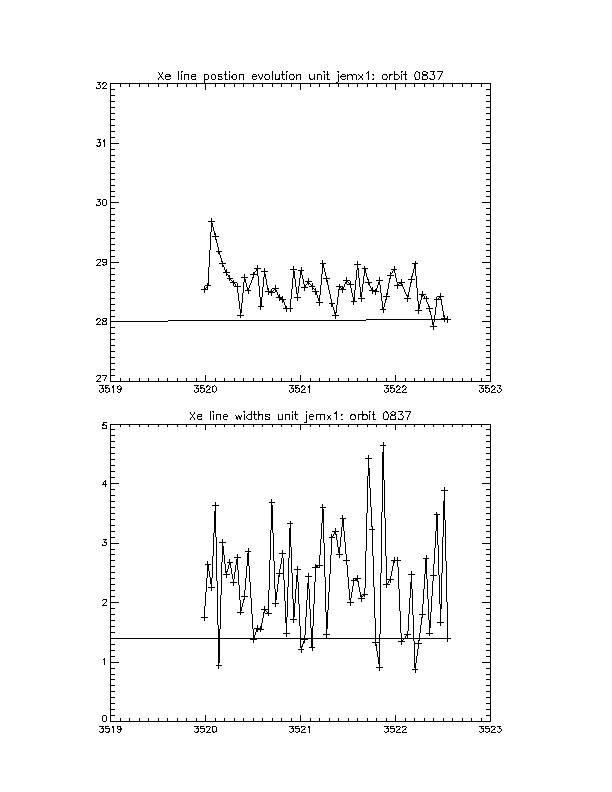 Xe line postion evolution unit jemx1: orbit 0837

32
31
30
29
28
27

3519
3520
3521
3522
3523

Xe line widths unit jemx1: orbit 0837

5
4
3
2
1
0

3519
3520
3521
3522
3523